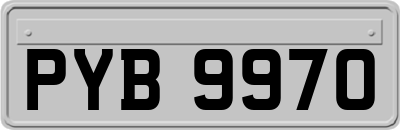 PYB 9970